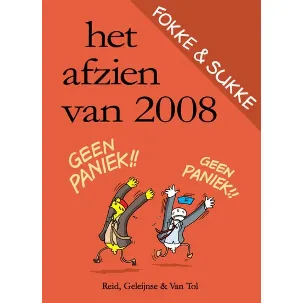 FOKKE & SUKKE

het afzien van 2008

GEEN PANIEK!!

GEEN PANIEK!!

Reid, Geleijnse & Van Tol